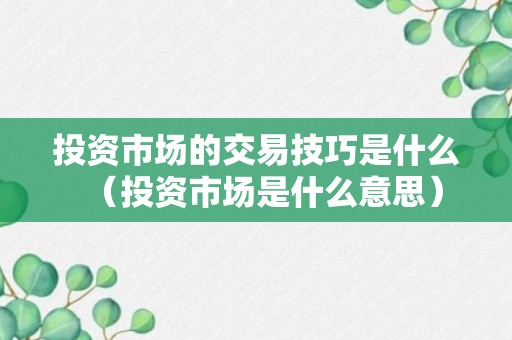 投资市场的交易技巧是什么（投资市场是什么意思）